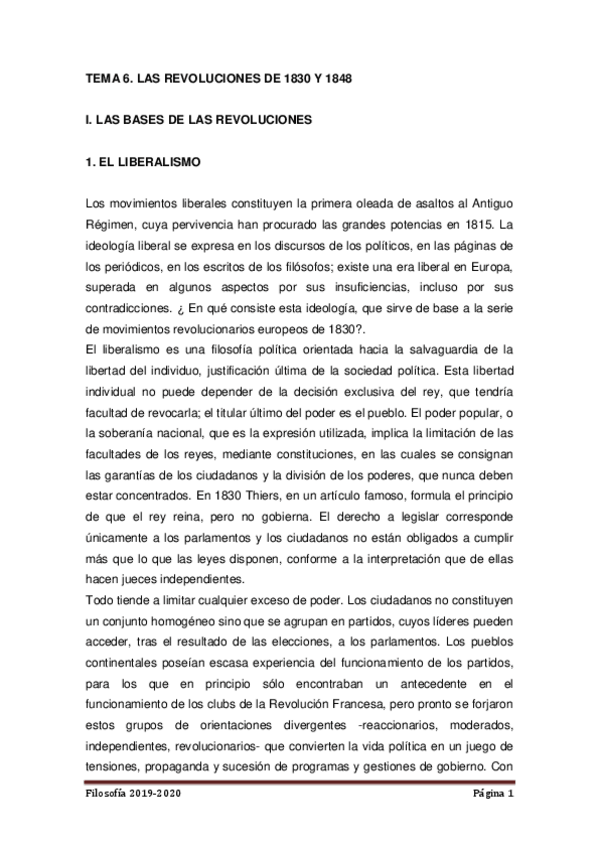 TEMA 6. LAS REVOLUCIONES DE 1830 Y 1848

I. LAS BASES DE LAS REVOLUCIONES

1. EL LIBERALISMO

Los movimientos liberales constituyen la primera oleada de asaltos al Antiguo Régimen, cuya pervivencia han procurado las grandes potencias en 1815. La ideología liberal se expresa en los discursos de los políticos, en las páginas de los periódicos, en los escritos de los filósofos; existe una era liberal en Europa, superada en algunos aspectos por sus insuficiencias, incluso por sus contradicciones. ¿ En qué consiste esta ideología, que sirve de base a la serie de movimientos revolucionarios europeos de 1830?.
El liberalismo es una filosofía política orientada hacia la salvaguardia de la libertad del individuo, justificación última de la sociedad política. Esta libertad individual no puede depender de la decisión exclusiva del rey, que tendría facultad de revocarla; el titular último del poder es el pueblo. El poder popular, o la soberanía nacional, que es la expresión utilizada, implica la limitación de las facultades de los reyes, mediante constituciones, en las cuales se consignan las garantías de los ciudadanos y la división de los poderes, que nunca deben estar concentrados. En 1830 Thiers, en un artículo famoso, formula el principio de que el rey reina, pero no gobierna. El derecho a legislar corresponde únicamente a los parlamentos y los ciudadanos no están obligados a cumplir más que lo que las leyes disponen, conforme a la interpretación que de ellas hacen jueces independientes.
Todo tiende a limitar cualquier exceso de poder. Los ciudadanos no constituyen un conjunto homogéneo sino que se agrupan en partidos, cuyos líderes pueden acceder, tras el resultado de las elecciones, a los parlamentos. Los pueblos continentales poseían escasa experiencia del funcionamiento de los partidos, para los que en principio sólo encontraban un antecedente en el funcionamiento de los clubs de la Revolución Francesa, pero pronto se forjaron estos grupos de orientaciones divergentes -reaccionarios, moderados, independientes, revolucionarios- que convierten la vida política en un juego de tensiones, propaganda y sucesión de programas y gestiones de gobierno. Con

Filosofía 2019-2020 Página 1